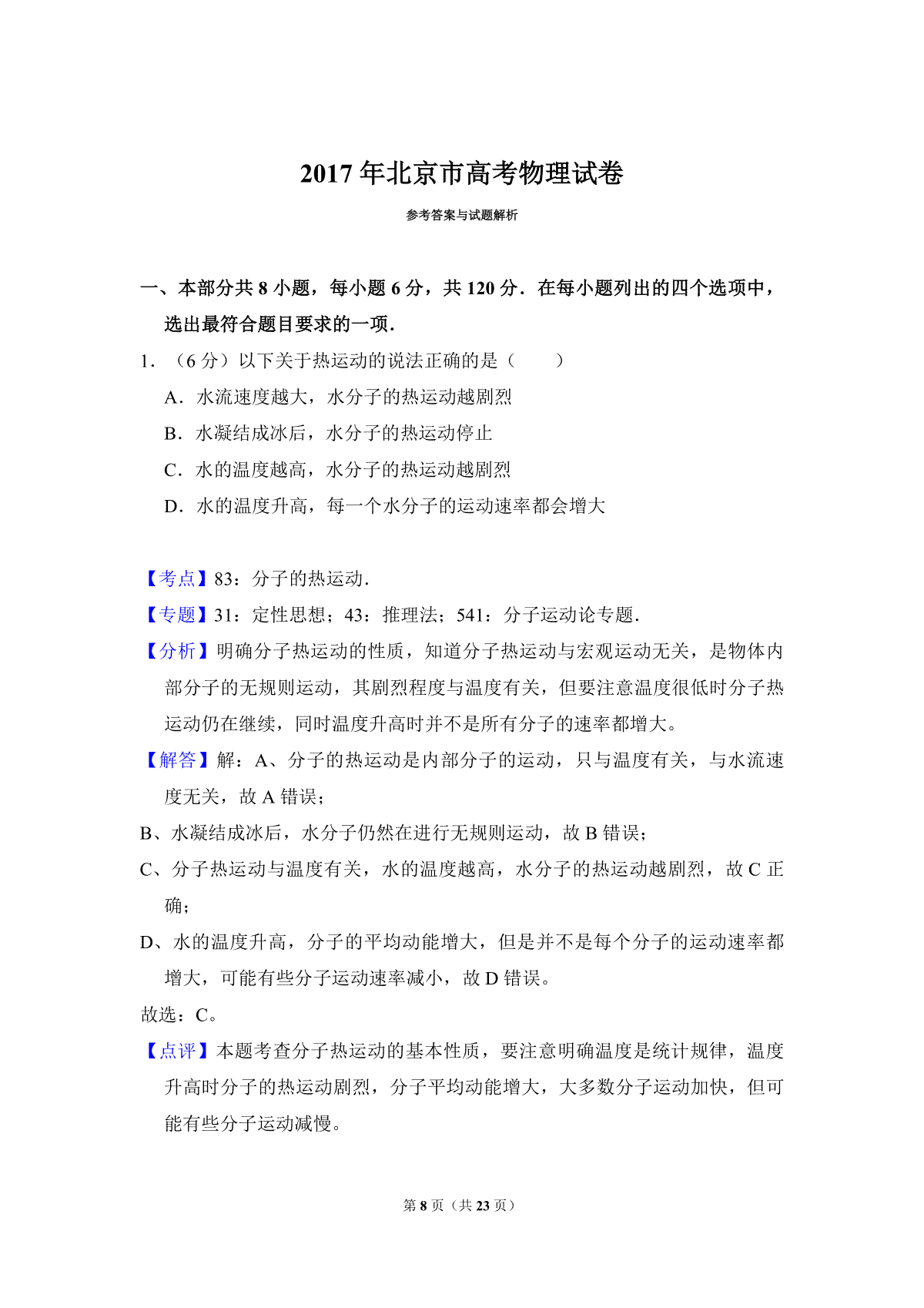 2017 年北京市高考物理试卷

参考答案与试题解析

一、本部分共 8 小题，每小题 6 分，共 120 分．在每小题列出的四个选项中，选出最符合题目要求的一项．

1．（6 分）以下关于热运动的说法正确的是（　　）

A．水流速度越大，水分子的热运动越剧烈

B．水凝结成冰后，水分子的热运动停止

C．水的温度越高，水分子的热运动越剧烈

D．水的温度升高，每一个水分子的运动速率都会增大

【考点】83：分子的热运动．

【专题】31：定性思想；43：推理法；541：分子运动论专题．

【分析】明确分子热运动的性质，知道分子热运动与宏观运动无关，是物体内部分子的无规则运动，其剧烈程度与温度有关，但要注意温度很低时分子热运动仍在继续，同时温度升高时并不是所有分子的速率都增大。

【解答】解：A、分子的热运动是内部分子的运动，只与温度有关，与水流速度无关，故 A 错误；

B、水凝结成冰后，水分子仍然在进行无规则运动，故 B 错误；

C、分子热运动与温度有关，水的温度越高，水分子的热运动越剧烈，故 C 正确；

D、水的温度升高，分子的平均动能增大，但是并不是每个分子的运动速率都增大，可能有些分子运动速率减小，故 D 错误。

故选：C。

【点评】本题考查分子热运动的基本性质，要注意明确温度是统计规律，温度升高时分子的热运动剧烈，分子平均动能增大，大多数分子运动加快，但可能有些分子运动减慢。

第 8 页（共 23 页）